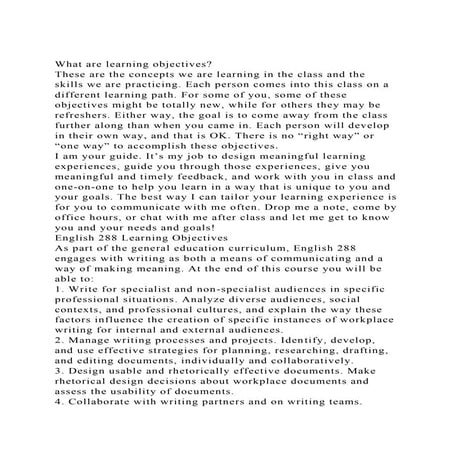 What are learning objectives?
These are the concepts we are learning in the class and the skills we are practicing. Each person comes into this class on a different learning path. For some of you, some of these objectives might be totally new, while for others they may be refreshers. Either way, the goal is to come away from the class further along than when you came in. Each person will develop in their own way, and that is OK. There is no “right way” or “one way” to accomplish these objectives.
I am your guide. It’s my job to design meaningful learning experiences, guide you through those experiences, give you meaningful and timely feedback, and work with you in class and one-on-one to help you learn in a way that is unique to you and your goals. The best way I can tailor your learning experience is for you to communicate with me often. Drop me a note, come by office hours, or chat with me after class and let me get to know you and your needs and goals!
English 288 Learning Objectives
As part of the general education curriculum, English 288 engages with writing as both a means of communicating and a way of making meaning. At the end of this course you will be able to:
1. Write for specialist and non-specialist audiences in specific professional situations. Analyze diverse audiences, social contexts, and professional cultures, and explain the way these factors influence the creation of specific instances of workplace writing for internal and external audiences.
2. Manage writing processes and projects. Identify, develop, and use effective strategies for planning, researching, drafting, and editing documents, individually and collaboratively.
3. Design usable and rhetorically effective documents. Make rhetorical design decisions about workplace documents and assess the usability of documents.
4. Collaborate with writing partners and on writing teams.